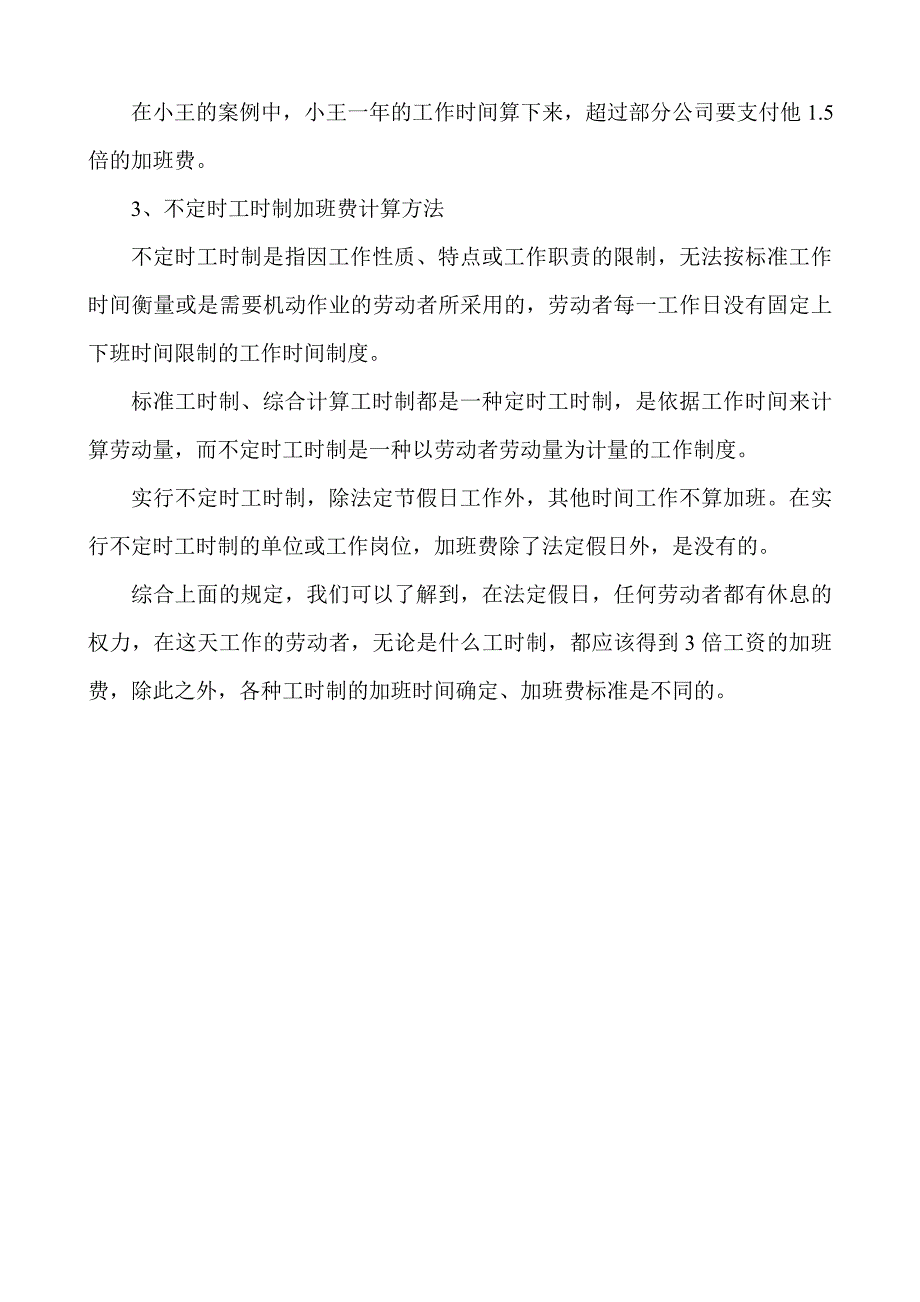 在小王的案例中，小王一年的工作时间算下来，超过部分公司要支付他 1.5 倍的加班费。

3、不定时工时制加班费计算方法

不定时工时制是指因工作性质、特点或工作职责的限制，无法按标准工作时间衡量或是需要机动作业的劳动者所采用的，劳动者每一工作日没有固定上下班时间限制的工作时间制度。

标准工时制、综合计算工时制都是一种定时工时制，是依据工作时间来计算劳动量，而不定时工时制是一种以劳动者劳动量为计量的工作制度。

实行不定时工时制，除法定节假日工作外，其他时间工作不算加班。在实行不定时工时制的单位或工作岗位，加班费除了法定假日外，是没有的。

综合上面的规定，我们可以了解到，在法定假日，任何劳动者都有休息的权力，在这天工作的劳动者，无论是什么工时制，都应该得到 3 倍工资的加班费，除此之外，各种工时制的加班时间确定、加班费标准是不同的。